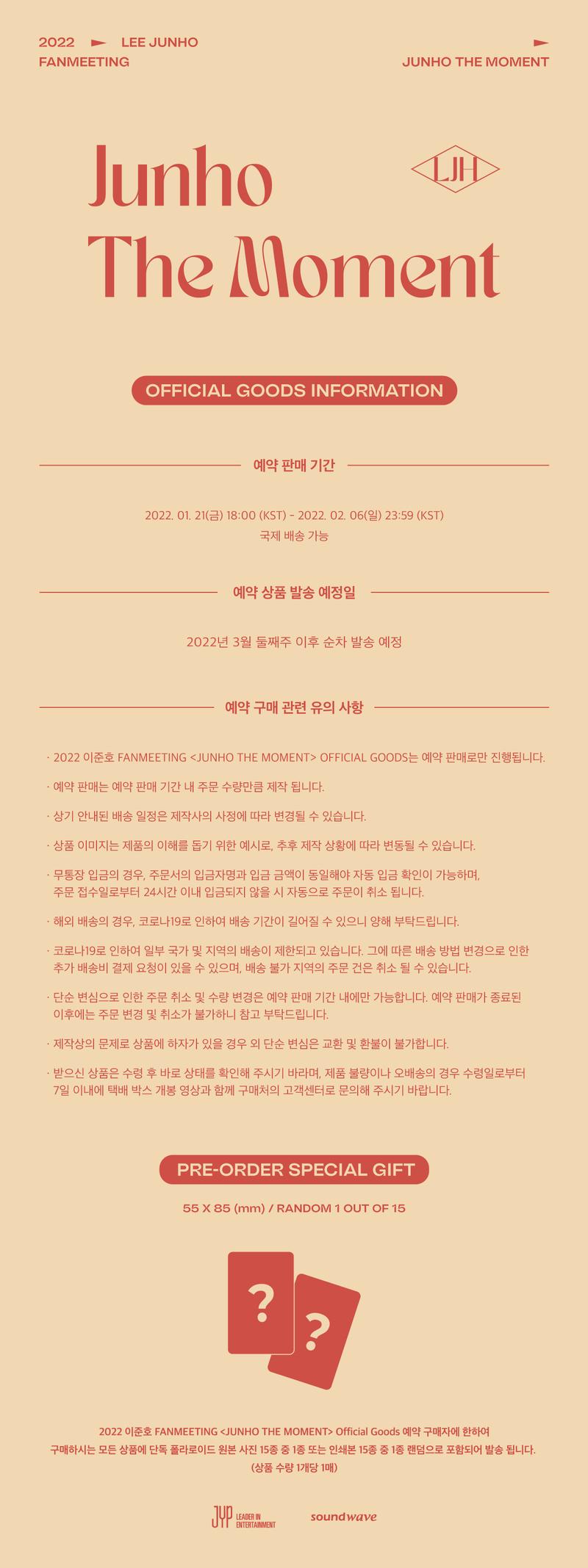 2022 LEE JUNHO FANMEETING

JUNHO THE MOMENT

Junho The Moment

LJH

OFFICIAL GOODS INFORMATION

예약 판매 기간

2022. 01. 21(금) 18:00 (KST) - 2022. 02. 06(일) 23:59 (KST)
국제 배송 가능

예약 상품 발송 예정일

2022년 3월 둘째주 이후 순차 발송 예정

예약 구매 관련 유의 사항

· 2022 이준호 FANMEETING <JUNHO THE MOMENT> OFFICIAL GOODS는 예약 판매로만 진행됩니다.

· 예약 판매는 예약 판매 기간 내 주문 수량만큼 제작 됩니다.

· 상기 안내된 배송 일정은 제작사의 사정에 따라 변경될 수 있습니다.

· 상품 이미지는 제품의 이해를 돕기 위한 예시로, 추후 제작 상황에 따라 변동될 수 있습니다.

· 무통장 입금의 경우, 주문서의 입금자명과 입금 금액이 동일해야 자동 입금 확인이 가능하며, 주문 접수일로부터 24시간 이내 입금되지 않을 시 자동으로 주문이 취소 됩니다.

· 해외 배송의 경우, 코로나19로 인하여 배송 기간이 길어질 수 있으니 양해 부탁드립니다.

· 코로나19로 인하여 일부 국가 및 지역의 배송이 제한되고 있습니다. 그에 따른 배송 방법 변경으로 인한 추가 배송비 결제 요청이 있을 수 있으며, 배송 불가 지역의 주문 건은 취소 될 수 있습니다.

· 단순 변심으로 인한 주문 취소 및 수량 변경은 예약 판매 기간 내에만 가능합니다. 예약 판매가 종료된 이후에는 주문 변경 및 취소가 불가하니 참고 부탁드립니다.

· 제작상의 문제로 상품에 하자가 있을 경우 외 단순 변심은 교환 및 환불이 불가합니다.

· 받으신 상품은 수령 후 바로 상태를 확인해 주시기 바라며, 제품 불량이나 오배송의 경우 수령일로부터 7일 이내에 택배 박스 개봉 영상과 함께 구매처의 고객센터로 문의해 주시기 바랍니다.

PRE-ORDER SPECIAL GIFT

55 X 85 (mm) / RANDOM 1 OUT OF 15

?
?

2022 이준호 FANMEETING <JUNHO THE MOMENT> Official Goods 예약 구매자에 한하여
구매하시는 모든 상품에 단독 폴라로이드 원본 사진 15종 중 1종 또는 인쇄본 15종 중 1종 랜덤으로 포함되어 발송 됩니다.
(상품 수량 1개당 1매)

JYP LEADER IN ENTERTAINMENT

soundwave